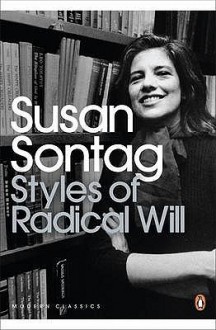 Susan Sontag
Styles of Radical Will

MODERN CLASSICS